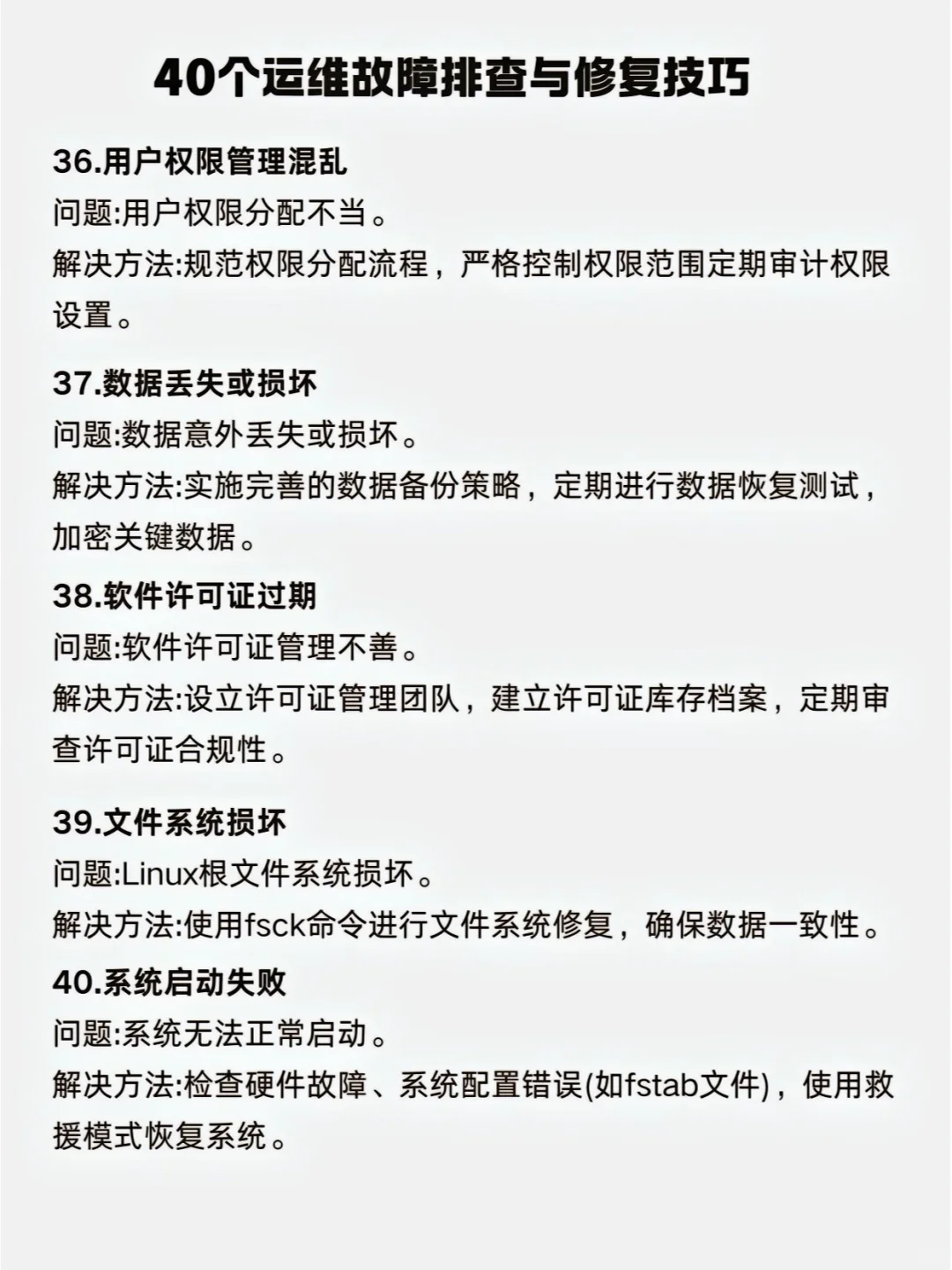 40个运维故障排查与修复技巧

36.用户权限管理混乱
问题:用户权限分配不当。
解决方法:规范权限分配流程，严格控制权限范围定期审计权限设置。

37.数据丢失或损坏
问题:数据意外丢失或损坏。
解决方法:实施完善的数据备份策略，定期进行数据恢复测试，加密关键数据。

38.软件许可证过期
问题:软件许可证管理不善。
解决方法:设立许可证管理团队，建立许可证库存档案，定期审查许可证合规性。

39.文件系统损坏
问题:Linux根文件系统损坏。
解决方法:使用fsck命令进行文件系统修复，确保数据一致性。

40.系统启动失败
问题:系统无法正常启动。
解决方法:检查硬件故障、系统配置错误(如fstab文件)，使用救援模式恢复系统。